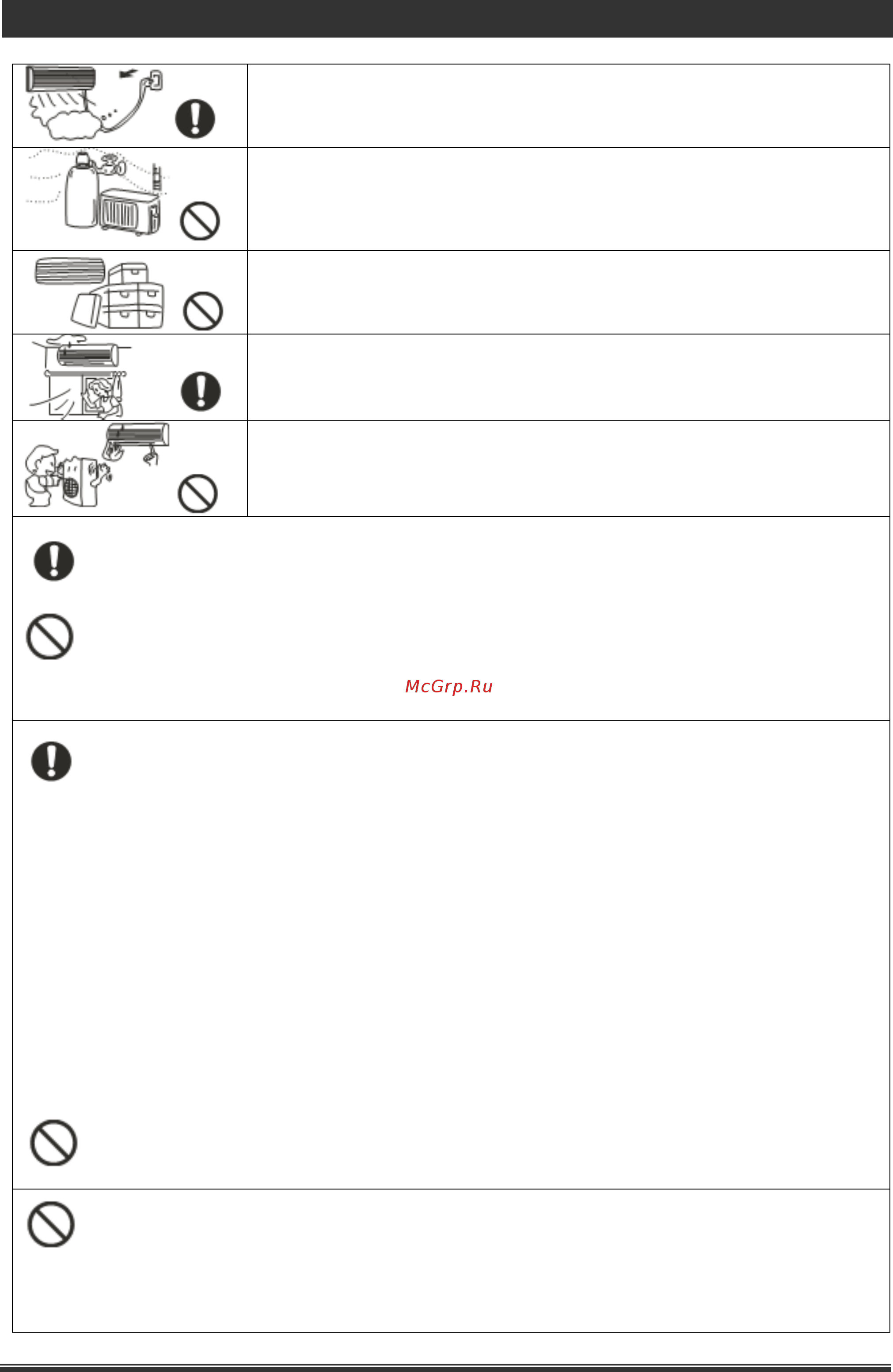 McGrp.Ru